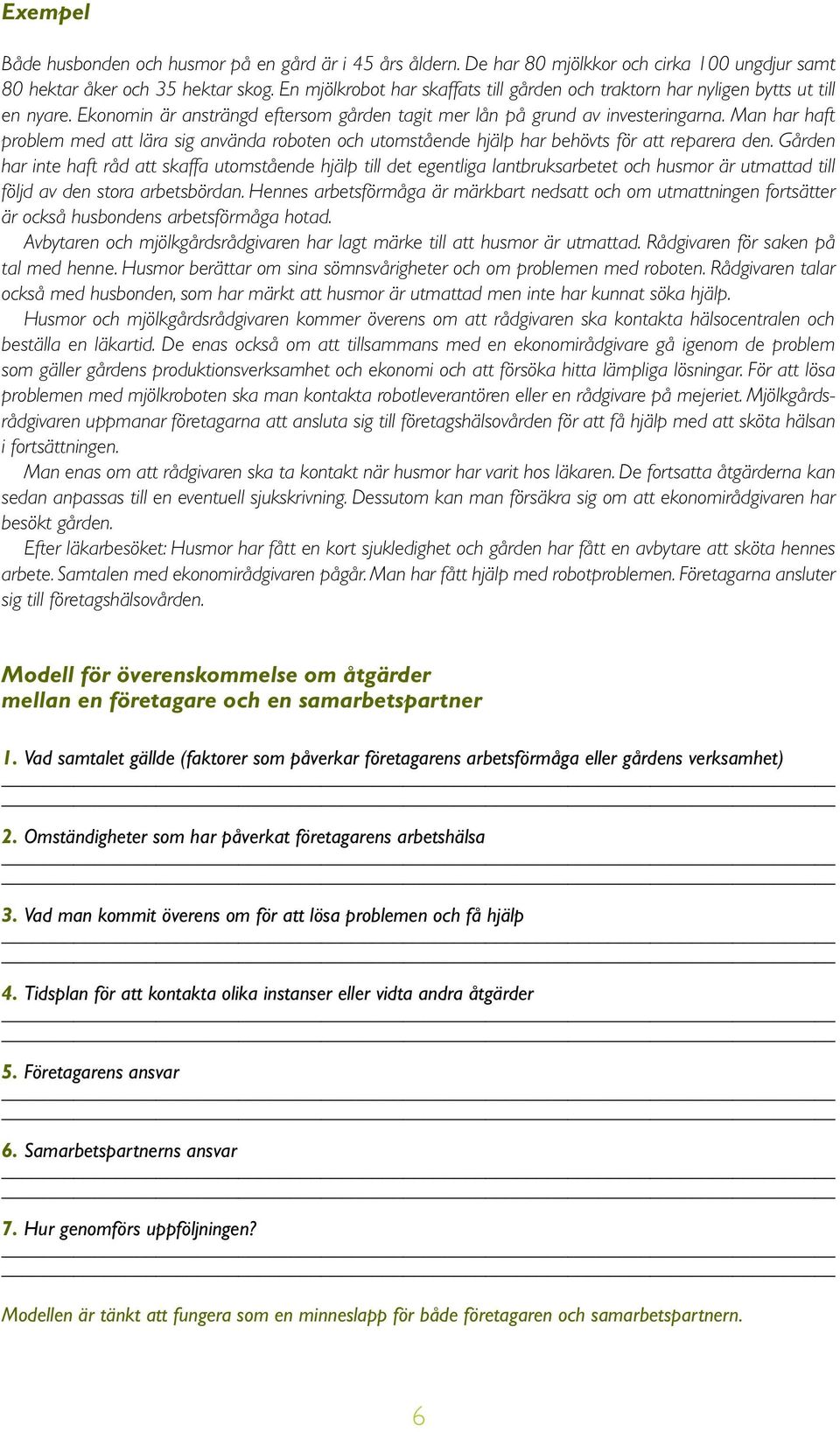 Exempel

Både husbonden och husmor på en gård är i 45 års åldern. De har 80 mjölkkor och cirka 100 ungdjur samt 80 hektar åker och 35 hektar skog. En mjölkrobot har skaffats till gården och traktorn har nyligen bytts ut till en nyare. Ekonomin är ansträngd eftersom gården tagit mer lån på grund av investeringarna. Man har haft problem med att lära sig använda roboten och utomstående hjälp har behövts för att reparera den. Gården har inte haft råd att skaffa utomstående hjälp till det egentliga lantbruksarbetet och husmor är utmattad till följd av den stora arbetsbördan. Hennes arbetsförmåga är märkbart nedsatt och om utmattningen fortsätter är också husbondens arbetsförmåga hotad.

Avbytaren och mjölkgårdsrådgivaren har lagt märke till att husmor är utmattad. Rådgivaren för saken på tal med henne. Husmor berättar om sina sömnsvårigheter och om problemen med roboten. Rådgivaren talar också med husbonden, som har märkt att husmor är utmattad men inte har kunnat söka hjälp.

Husmor och mjölkgårdsrådgivaren kommer överens om att rådgivaren ska kontakta hälsocentralen och beställa en läkartid. De enas också om att tillsammans med en ekonomirådgivare gå igenom de problem som gäller gårdens produktionsverksamhet och ekonomi och att försöka hitta lämpliga lösningar. För att lösa problemen med mjölkroboten ska man kontakta robotleverantören eller en rådgivare på mejeriet. Mjölkgårdsrådgivaren uppmanar företagarna att ansluta sig till företagshälsovården för att få hjälp med att sköta hälsan i fortsättningen.

Man enas om att rådgivaren ska ta kontakt när husmor har varit hos läkaren. De fortsatta åtgärderna kan sedan anpassas till en eventuell sjukskrivning. Dessutom kan man försäkra sig om att ekonomirådgivaren har besökt gården.

Efter läkarbesöket: Husmor har fått en kort sjukledighet och gården har fått en avbytare att sköta hennes arbete. Samtalen med ekonomirådgivaren pågår. Man har fått hjälp med robotproblemen. Företagarna ansluter sig till företagshälsovården.

Modell för överenskommelse om åtgärder mellan en företagare och en samarbetspartner

1. Vad samtalet gällde (faktorer som påverkar företagarens arbetsförmåga eller gårdens verksamhet)

2. Omständigheter som har påverkat företagarens arbetshälsa

3. Vad man kommit överens om för att lösa problemen och få hjälp

4. Tidsplan för att kontakta olika instanser eller vidta andra åtgärder

5. Företagarens ansvar

6. Samarbetspartnerns ansvar

7. Hur genomförs uppföljningen?

Modellen är tänkt att fungera som en minneslapp för både företagaren och samarbetspartnern.

6